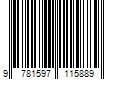 9 781597 115889